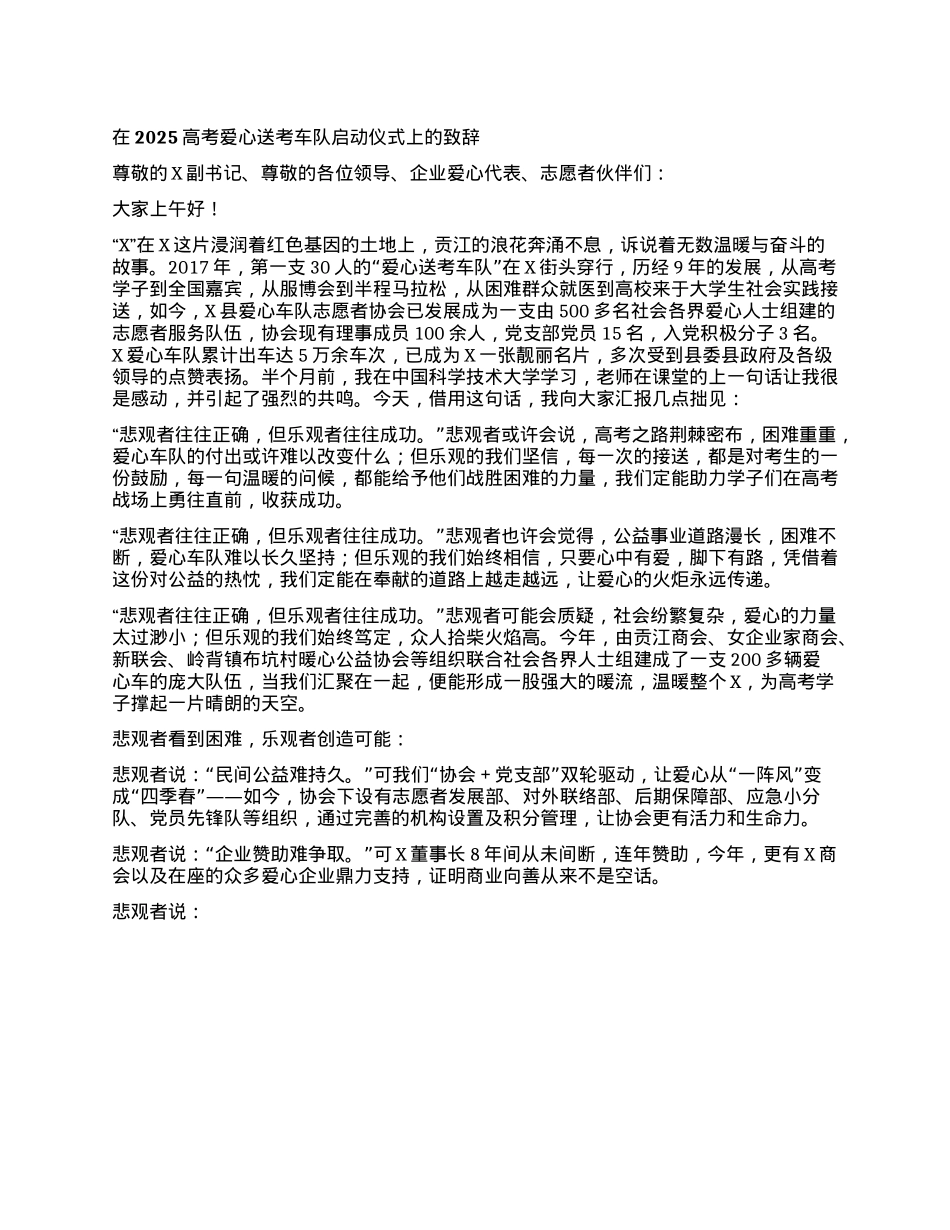 在 2025 高考爱心送考车队启动仪式上的致辞

尊敬的 X 副书记、尊敬的各位领导、企业爱心代表、志愿者伙伴们：

大家上午好！

“X”在 X 这片浸润着红色基因的土地上，贡江的浪花奔涌不息，诉说着无数温暖与奋斗的故事。2017 年，第一支 30 人的“爱心送考车队”在 X 街头穿行，历经 9 年的发展，从高考学子到全国嘉宾，从服博会到半程马拉松，从困难群众就医到高校来于大学生社会实践接送，如今，X 县爱心车队志愿者协会已发展成为一支由 500 多名社会各界爱心人士组建的志愿者服务队伍，协会现有理事成员 100 余人，党支部党员 15 名，入党积极分子 3 名。X 爱心车队累计出车达 5 万余车次，已成为 X 一张靓丽名片，多次受到县委县政府及各级领导的点赞表扬。半个月前，我在中国科学技术大学学习，老师在课堂的上一句话让我很是感动，并引起了强烈的共鸣。今天，借用这句话，我向大家汇报几点拙见：

“悲观者往往正确，但乐观者往往成功。”悲观者或许会说，高考之路荆棘密布，困难重重，爱心车队的付出或许难以改变什么；但乐观的我们坚信，每一次的接送，都是对考生的一份鼓励，每一句温暖的问候，都能给予他们战胜困难的力量，我们定能助力学子们在高考战场上勇往直前，收获成功。

“悲观者往往正确，但乐观者往往成功。”悲观者也许会觉得，公益事业道路漫长，困难不断，爱心车队难以长久坚持；但乐观的我们始终相信，只要心中有爱，脚下有路，凭借着这份对公益的热忱，我们定能在奉献的道路上越走越远，让爱心的火炬永远传递。

“悲观者往往正确，但乐观者往往成功。”悲观者可能会质疑，社会纷繁复杂，爱心的力量太过渺小；但乐观的我们始终笃定，众人拾柴火焰高。今年，由贡江商会、女企业家商会、新联会、岭背镇布坑村暖心公益协会等组织联合社会各界人士组建成了一支 200 多辆爱心车的庞大队伍，当我们汇聚在一起，便能形成一股强大的暖流，温暖整个 X，为高考学子撑起一片晴朗的天空。

悲观者看到困难，乐观者创造可能：

悲观者说：“民间公益难持久。”可我们“协会 + 党支部”双轮驱动，让爱心从“一阵风”变成“四季春”——如今，协会下设有志愿者发展部、对外联络部、后期保障部、应急小分队、党员先锋队等组织，通过完善的机构设置及积分管理，让协会更有活力和生命力。

悲观者说：“企业赞助难争取。”可 X 董事长 8 年间从未间断，连年赞助，今年，更有 X 商会以及在座的众多爱心企业鼎力支持，证明商业向善从来不是空话。

悲观者说：